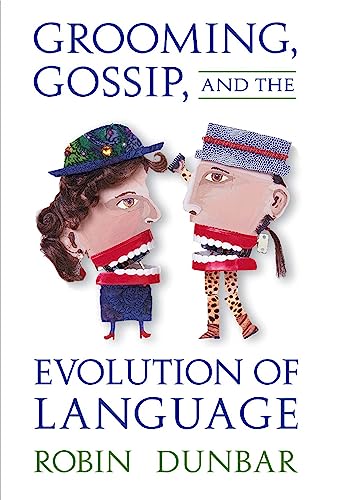 GROOMING, GOSSIP, AND THE

EVOLUTION OF LANGUAGE

ROBIN DUNBAR